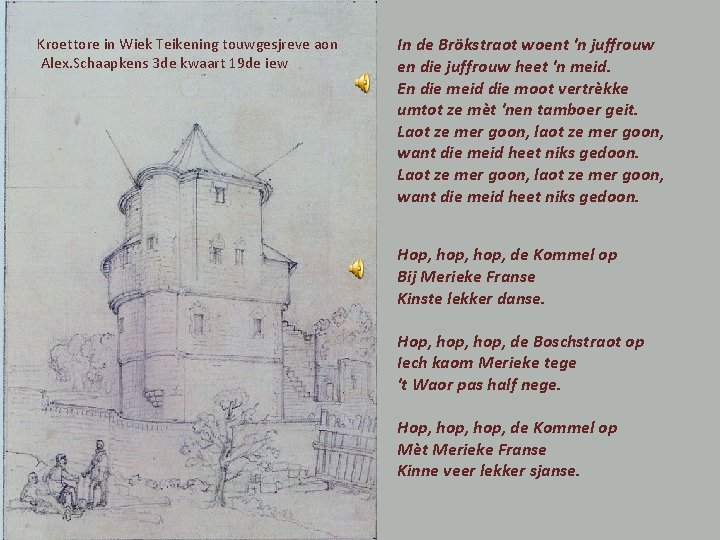 Kroettore in Wiek Teikening touwgesjreve aon Alex.Schaapkens 3de kwaart 19de iew

In de Brökstraot woent 'n juffrouw
en die juffrouw heet 'n meid.
En die meid die moot vertrèkke
umtot ze mèt 'nen tamboer geit.
Laot ze mer goon, laot ze mer goon,
want die meid heet niks gedoon.
Laot ze mer goon, laot ze mer goon,
want die meid heet niks gedoon.

Hop, hop, hop, de Kommel op
Bij Merieke Franse
Kinste lekker danse.

Hop, hop, hop, de Boschstraot op
Iech kaom Merieke tege
't Waor pas half nege.

Hop, hop, hop, de Kommel op
Mèt Merieke Franse
Kinne veer lekker sjanse.